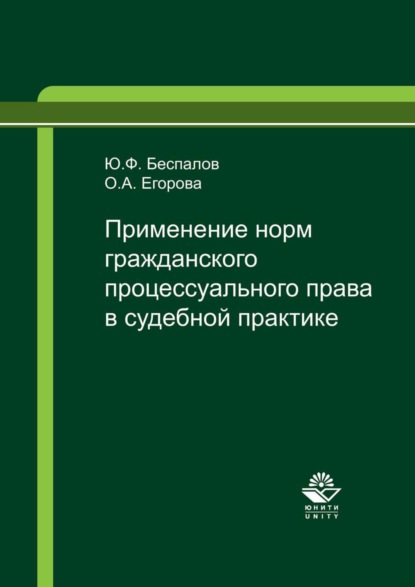 Ю.Ф. Беспалов
О.А. Егорова

Применение норм гражданского процессуального права в судебной практике

ЮНИТИ
UNITY